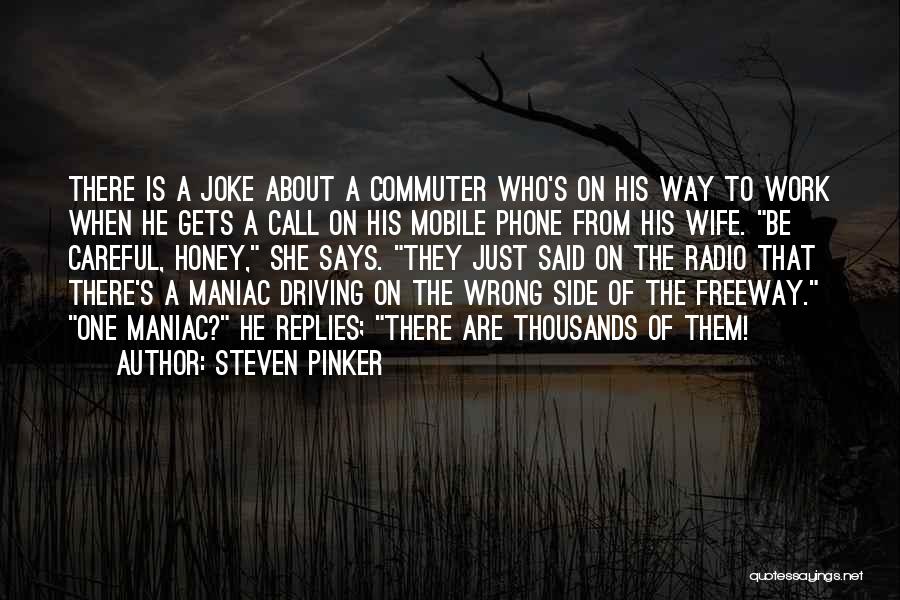 THERE IS A JOKE ABOUT A COMMUTER WHO'S ON HIS WAY TO WORK WHEN HE GETS A CALL ON HIS MOBILE PHONE FROM HIS WIFE. "BE CAREFUL, HONEY," SHE SAYS. "THEY JUST SAID ON THE RADIO THAT THERE'S A MANIAC DRIVING ON THE WRONG SIDE OF THE FREEWAY." "ONE MANIAC?" HE REPLIES; "THERE ARE THOUSANDS OF THEM!

AUTHOR: STEVEN PINKER

quotessayings.net